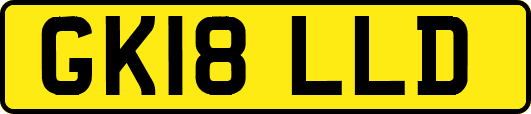 GK18 LLD